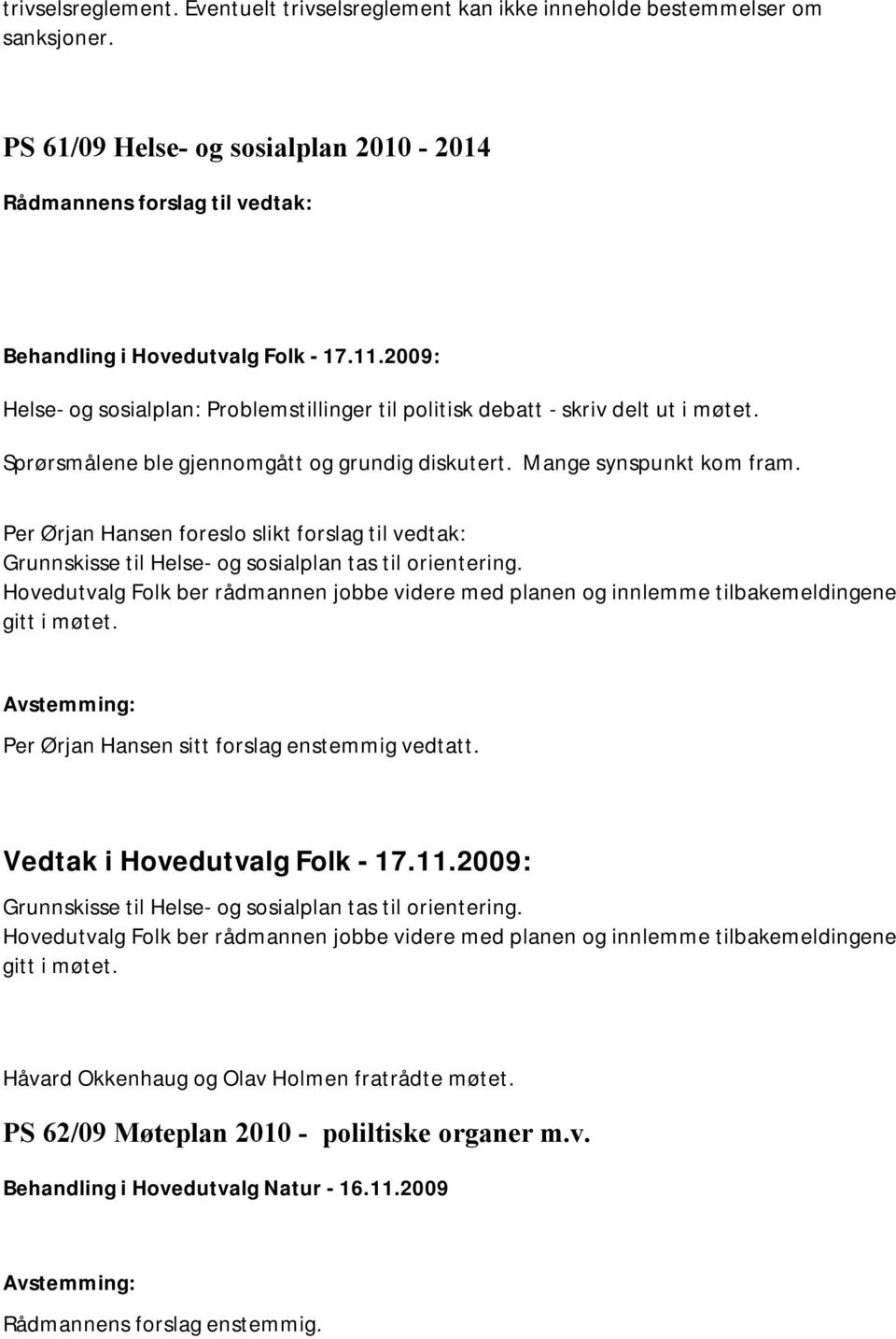 trivselsreglement. Eventuelt trivselsreglement kan ikke inneholde bestemmelser om sanksjoner.

PS 61/09 Helse- og sosialplan 2010 - 2014

Rådmannens forslag til vedtak:

Behandling i Hovedutvalg Folk - 17.11.2009:

Helse- og sosialplan: Problemstillinger til politisk debatt - skriv delt ut i møtet.

Sprørsmålene ble gjennomgått og grundig diskutert. Mange synspunkt kom fram.

Per Ørjan Hansen foreslo slikt forslag til vedtak:
Grunnskisse til Helse- og sosialplan tas til orientering.
Hovedutvalg Folk ber rådmannen jobbe videre med planen og innlemme tilbakemeldingene gitt i møtet.

Avstemming:
Per Ørjan Hansen sitt forslag enstemmig vedtatt.

Vedtak i Hovedutvalg Folk - 17.11.2009:
Grunnskisse til Helse- og sosialplan tas til orientering.
Hovedutvalg Folk ber rådmannen jobbe videre med planen og innlemme tilbakemeldingene gitt i møtet.

Håvard Okkenhaug og Olav Holmen fratrådte møtet.

PS 62/09 Møteplan 2010 - poliltiske organer m.v.

Behandling i Hovedutvalg Natur - 16.11.2009

Avstemming:
Rådmannens forslag enstemmig.